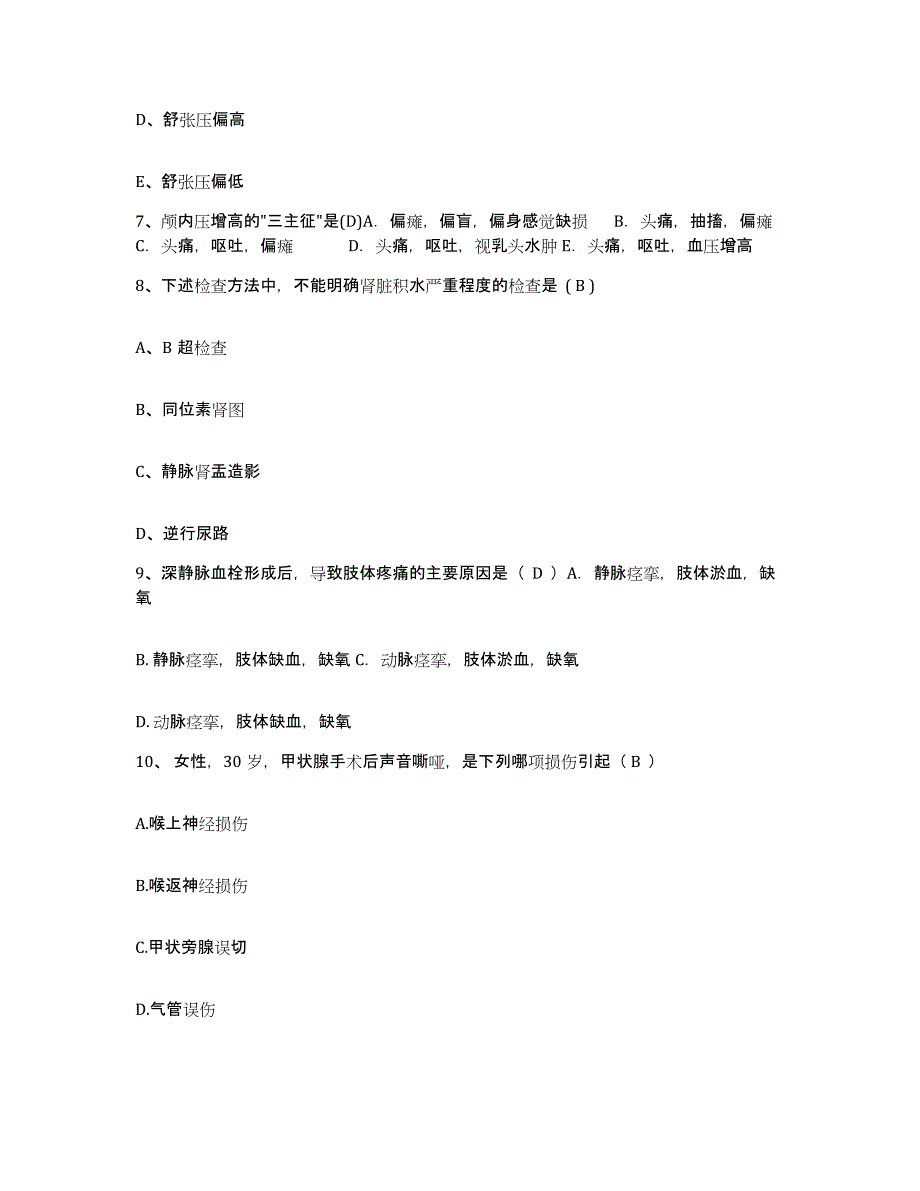 D、舒张压偏高

E、舒张压偏低

7、颅内压增高的"三主征"是(D)A. 偏瘫，偏盲，偏身感觉缺损 B. 头痛，抽搐，偏瘫 C. 头痛，呕吐，偏瘫 D. 头痛，呕吐，视乳头水肿 E. 头痛，呕吐，血压增高

8、下述检查方法中，不能明确肾脏积水严重程度的检查是（B）

A、B 超检查

B、同位素肾图

C、静脉肾盂造影

D、逆行尿路

9、深静脉血栓形成后，导致肢体疼痛的主要原因是（ D ）A. 静脉痉挛，肢体淤血，缺氧

B. 静脉痉挛，肢体缺血，缺氧 C. 动脉痉挛，肢体淤血，缺氧

D. 动脉痉挛，肢体缺血，缺氧

10、 女性，30 岁，甲状腺手术后声音嘶哑，是下列哪项损伤引起（ B ）

A.喉上神经损伤

B.喉返神经损伤

C.甲状旁腺误切

D.气管误伤